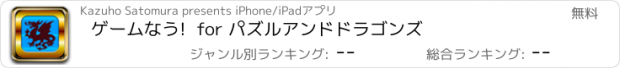 Kazuho Satomura presents iPhone/iPadアプリ

無料

ゲームなう! for パズルアンドドラゴンズ

ジャンル別ランキング: --

総合ランキング: --